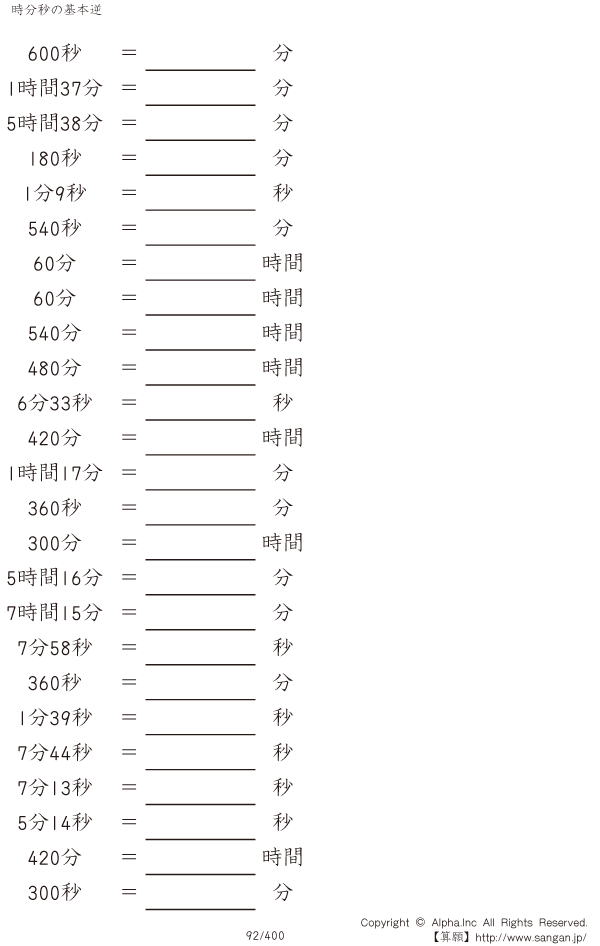 時分秒の基本逆

600秒 ＝ ____ 分
1時間37分 ＝ ____ 分
5時間38分 ＝ ____ 分
180秒 ＝ ____ 分
1分9秒 ＝ ____ 秒
540秒 ＝ ____ 分
60分 ＝ ____ 時間
60分 ＝ ____ 時間
540分 ＝ ____ 時間
480分 ＝ ____ 時間
6分33秒 ＝ ____ 秒
420分 ＝ ____ 時間
1時間17分 ＝ ____ 分
360秒 ＝ ____ 分
300分 ＝ ____ 時間
5時間16分 ＝ ____ 分
7時間15分 ＝ ____ 分
7分58秒 ＝ ____ 秒
360秒 ＝ ____ 分
1分39秒 ＝ ____ 秒
7分44秒 ＝ ____ 秒
7分13秒 ＝ ____ 秒
5分14秒 ＝ ____ 秒
420分 ＝ ____ 時間
300秒 ＝ ____ 分

92/400

Copyright © Alpha.Inc All Rights Reserved.
【算願】http://www.sangan.jp/